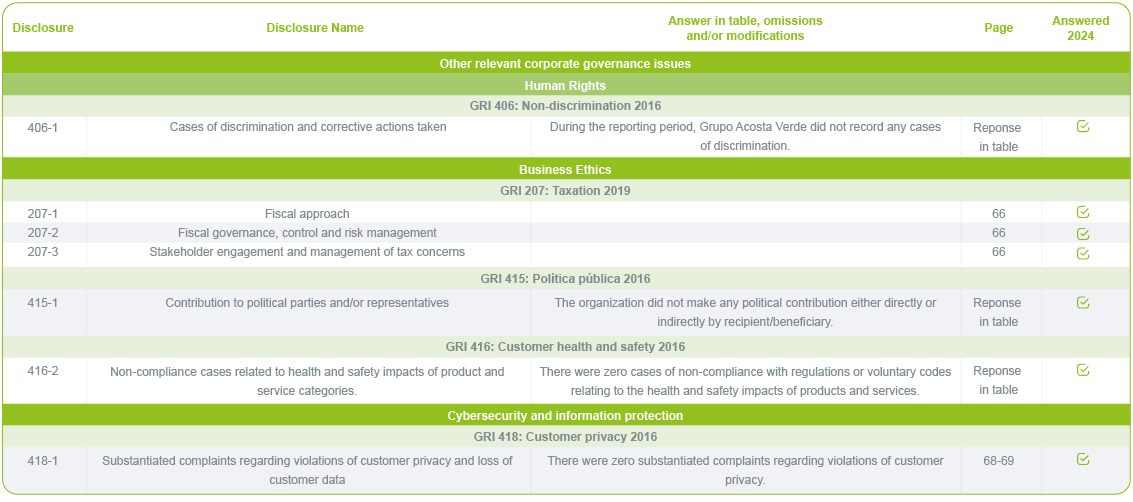 | Disclosure | Disclosure Name | Answer in table, omissions and/or modifications | Page | Answered 2024 |
|---|---|---|---|---|
| Other relevant corporate governance issues | | | | |
| Human Rights | | | | |
| GRI 406: Non-discrimination 2016 | | | | |
| 406-1 | Cases of discrimination and corrective actions taken | During the reporting period, Grupo Acosta Verde did not record any cases of discrimination. | Reponse in table | ☑ |
| Business Ethics | | | | |
| GRI 207: Taxation 2019 | | | | |
| 207-1 | Fiscal approach | | 66 | ☑ |
| 207-2 | Fiscal governance, control and risk management | | 66 | ☑ |
| 207-3 | Stakeholder engagement and management of tax concerns | | 66 | ☑ |
| GRI 415: Política pública 2016 | | | | |
| 415-1 | Contribution to political parties and/or representatives | The organization did not make any political contribution either directly or indirectly by recipient/beneficiary. | Reponse in table | ☑ |
| GRI 416: Customer health and safety 2016 | | | | |
| 416-2 | Non-compliance cases related to health and safety impacts of product and service categories. | There were zero cases of non-compliance with regulations or voluntary codes relating to the health and safety impacts of products and services. | Reponse in table | ☑ |
| Cybersecurity and information protection | | | | |
| GRI 418: Customer privacy 2016 | | | | |
| 418-1 | Substantiated complaints regarding violations of customer privacy and loss of customer data | There were zero substantiated complaints regarding violations of customer privacy. | 68-69 | ☑ |